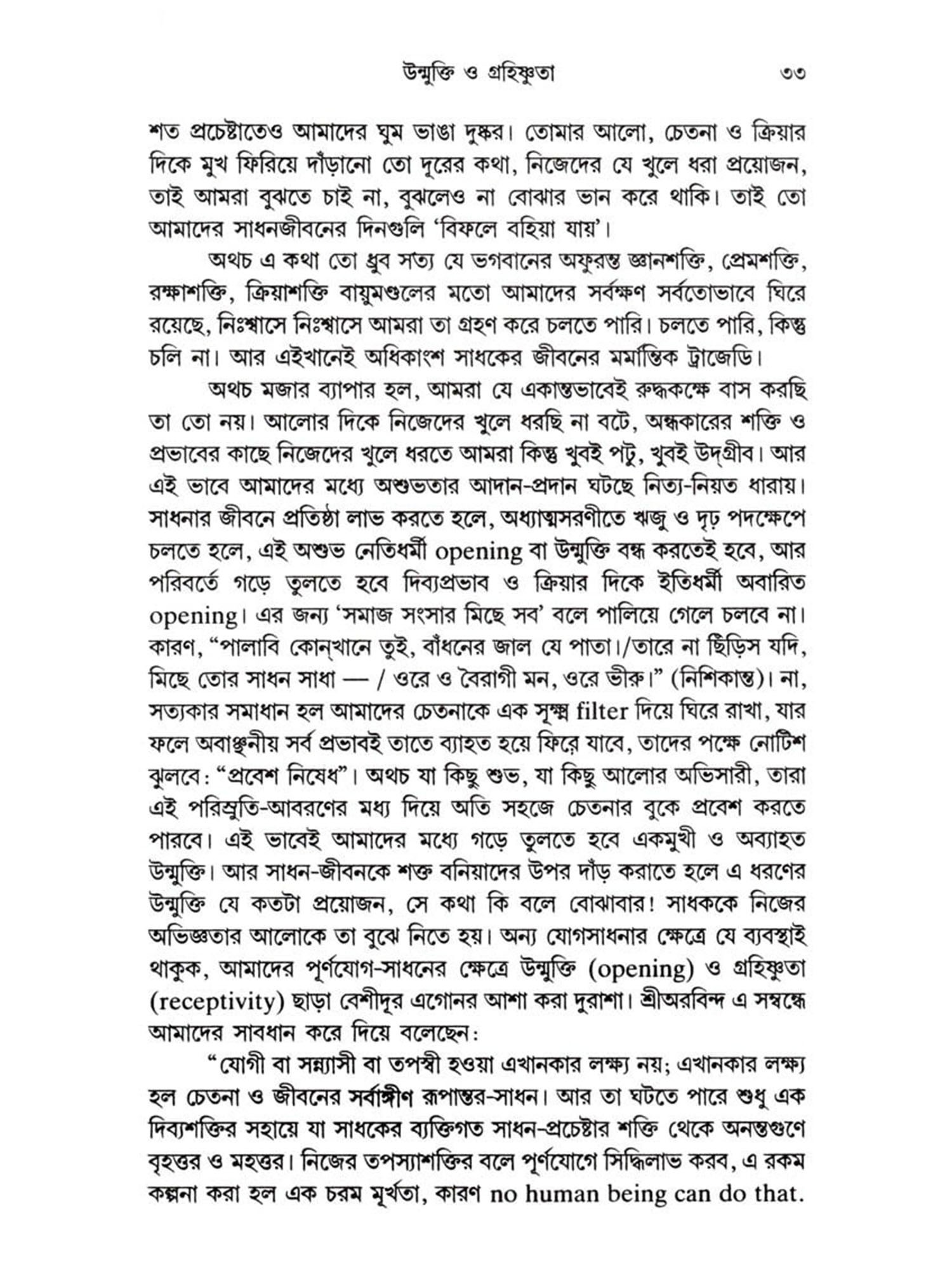 উন্মুক্তি ও গ্রহিষ্ণুতা ৩৩

শত প্রচেষ্টাতেও আমাদের ঘুম ভাঙা দুষ্কর। তোমার আলো, চেতনা ও ক্রিয়ার দিকে মুখ ফিরিয়ে দাঁড়ানো তো দূরের কথা, নিজেদের যে খুলে ধরা প্রয়োজন, তাই আমরা বুঝতে চাই না, বুঝলেও না বোঝার ভান করে থাকি। তাই তো আমাদের সাধনজীবনের দিনগুলি 'বিফলে বহিয়া যায়'।

অথচ এ কথা তো ধ্রুব সত্য যে ভগবানের অফুরন্ত জ্ঞানশক্তি, প্রেমশক্তি, রক্ষাশক্তি, ক্রিয়াশক্তি বায়ুমণ্ডলের মতো আমাদের সর্বক্ষণ সর্বতোভাবে ঘিরে রয়েছে, নিঃশ্বাসে নিঃশ্বাসে আমরা তা গ্রহণ করে চলতে পারি। চলতে পারি, কিন্তু চলি না। আর এইখানেই অধিকাংশ সাধকের জীবনের মর্মান্তিক ট্রাজেডি।

অথচ মজার ব্যাপার হল, আমরা যে একান্তভাবেই রুদ্ধকক্ষে বাস করছি তা তো নয়। আলোর দিকে নিজেদের খুলে ধরছি না বটে, অন্ধকারের শক্তি ও প্রভাবের কাছে নিজেদের খুলে ধরতে আমরা কিন্তু খুবই পটু, খুবই উদ্‌গ্রীব। আর এই ভাবে আমাদের মধ্যে অশুভতার আদান-প্রদান ঘটছে নিত্য-নিয়ত ধারায়। সাধনার জীবনে প্রতিষ্ঠা লাভ করতে হলে, অধ্যাত্মসরণীতে ঋজু ও দৃঢ় পদক্ষেপে চলতে হলে, এই অশুভ নেতিধর্মী opening বা উন্মুক্তি বন্ধ করতেই হবে, আর পরিবর্তে গড়ে তুলতে হবে দিব্যপ্রভাব ও ক্রিয়ার দিকে ইতিধর্মী অবারিত opening। এর জন্য 'সমাজ সংসার মিছে সব' বলে পালিয়ে গেলে চলবে না। কারণ, "পালাবি কোন্‌খানে তুই, বাঁধনের জাল যে পাতা।/তারে না ছিঁড়িস যদি, মিছে তোর সাধন সাধা — / ওরে ও বৈরাগী মন, ওরে ভীরু।" (নিশিকান্ত)। না, সত্যকার সমাধান হল আমাদের চেতনাকে এক সূক্ষ্ম filter দিয়ে ঘিরে রাখা, যার ফলে অবাঞ্ছনীয় সর্ব প্রভাবই তাতে ব্যাহত হয়ে ফিরে যাবে, তাদের পক্ষে নোটিশ ঝুলবে: "প্রবেশ নিষেধ"। অথচ যা কিছু শুভ, যা কিছু আলোর অভিসারী, তারা এই পরিস্রুতি-আবরণের মধ্য দিয়ে অতি সহজে চেতনার বুকে প্রবেশ করতে পারবে। এই ভাবেই আমাদের মধ্যে গড়ে তুলতে হবে একমুখী ও অব্যাহত উন্মুক্তি। আর সাধন-জীবনকে শক্ত বনিয়াদের উপর দাঁড় করাতে হলে এ ধরণের উন্মুক্তি যে কতটা প্রয়োজন, সে কথা কি বলে বোঝাবার! সাধককে নিজের অভিজ্ঞতার আলোকে তা বুঝে নিতে হয়। অন্য যোগসাধনার ক্ষেত্রে যে ব্যবস্থাই থাকুক, আমাদের পূর্ণযোগ-সাধনের ক্ষেত্রে উন্মুক্তি (opening) ও গ্রহিষ্ণুতা (receptivity) ছাড়া বেশীদূর এগোনর আশা করা দুরাশা। শ্রীঅরবিন্দ এ সম্বন্ধে আমাদের সাবধান করে দিয়ে বলেছেন:

"যোগী বা সন্ন্যাসী বা তপস্বী হওয়া এখানকার লক্ষ্য নয়; এখানকার লক্ষ্য হল চেতনা ও জীবনের সর্বাঙ্গীণ রূপান্তর-সাধন। আর তা ঘটতে পারে শুধু এক দিব্যশক্তির সহায়ে যা সাধকের ব্যক্তিগত সাধন-প্রচেষ্টার শক্তি থেকে অনন্তগুণে বৃহত্তর ও মহত্তর। নিজের তপস্যাশক্তির বলে পূর্ণযোগে সিদ্ধিলাভ করব, এ রকম কল্পনা করা হল এক চরম মূর্খতা, কারণ no human being can do that.